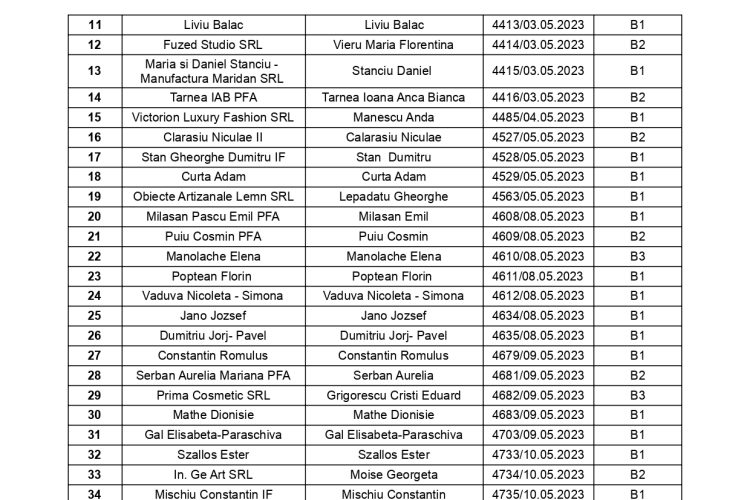 | 11 | Liviu Balac | Liviu Balac | 4413/03.05.2023 | B1 |
|---|---|---|---|---|
| 12 | Fuzed Studio SRL | Vieru Maria Florentina | 4414/03.05.2023 | B2 |
| 13 | Maria si Daniel Stanciu - Manufactura Maridan SRL | Stanciu Daniel | 4415/03.05.2023 | B1 |
| 14 | Tarnea IAB PFA | Tarnea Ioana Anca Bianca | 4416/03.05.2023 | B2 |
| 15 | Victorion Luxury Fashion SRL | Manescu Anda | 4485/04.05.2023 | B1 |
| 16 | Clarasiu Niculae II | Calarasiu Niculae | 4527/05.05.2023 | B2 |
| 17 | Stan Gheorghe Dumitru IF | Stan Dumitru | 4528/05.05.2023 | B1 |
| 18 | Curta Adam | Curta Adam | 4529/05.05.2023 | B1 |
| 19 | Obiecte Artizanale Lemn SRL | Lepadatu Gheorghe | 4563/05.05.2023 | B1 |
| 20 | Milasan Pascu Emil PFA | Milasan Emil | 4608/08.05.2023 | B1 |
| 21 | Puiu Cosmin PFA | Puiu Cosmin | 4609/08.05.2023 | B2 |
| 22 | Manolache Elena | Manolache Elena | 4610/08.05.2023 | B3 |
| 23 | Poptean Florin | Poptean Florin | 4611/08.05.2023 | B1 |
| 24 | Vaduva Nicoleta - Simona | Vaduva Nicoleta - Simona | 4612/08.05.2023 | B1 |
| 25 | Jano Jozsef | Jano Jozsef | 4634/08.05.2023 | B1 |
| 26 | Dumitriu Jorj- Pavel | Dumitriu Jorj- Pavel | 4635/08.05.2023 | B1 |
| 27 | Constantin Romulus | Constantin Romulus | 4679/09.05.2023 | B1 |
| 28 | Serban Aurelia Mariana PFA | Serban Aurelia | 4681/09.05.2023 | B2 |
| 29 | Prima Cosmetic SRL | Grigorescu Cristi Eduard | 4682/09.05.2023 | B3 |
| 30 | Mathe Dionisie | Mathe Dionisie | 4683/09.05.2023 | B1 |
| 31 | Gal Elisabeta-Paraschiva | Gal Elisabeta-Paraschiva | 4703/09.05.2023 | B1 |
| 32 | Szallos Ester | Szallos Ester | 4733/10.05.2023 | B1 |
| 33 | In. Ge Art SRL | Moise Georgeta | 4734/10.05.2023 | B2 |
| 34 | Mischiu Constantin IF | Mischiu Constantin | 4735/10.05.2023 | B1 |